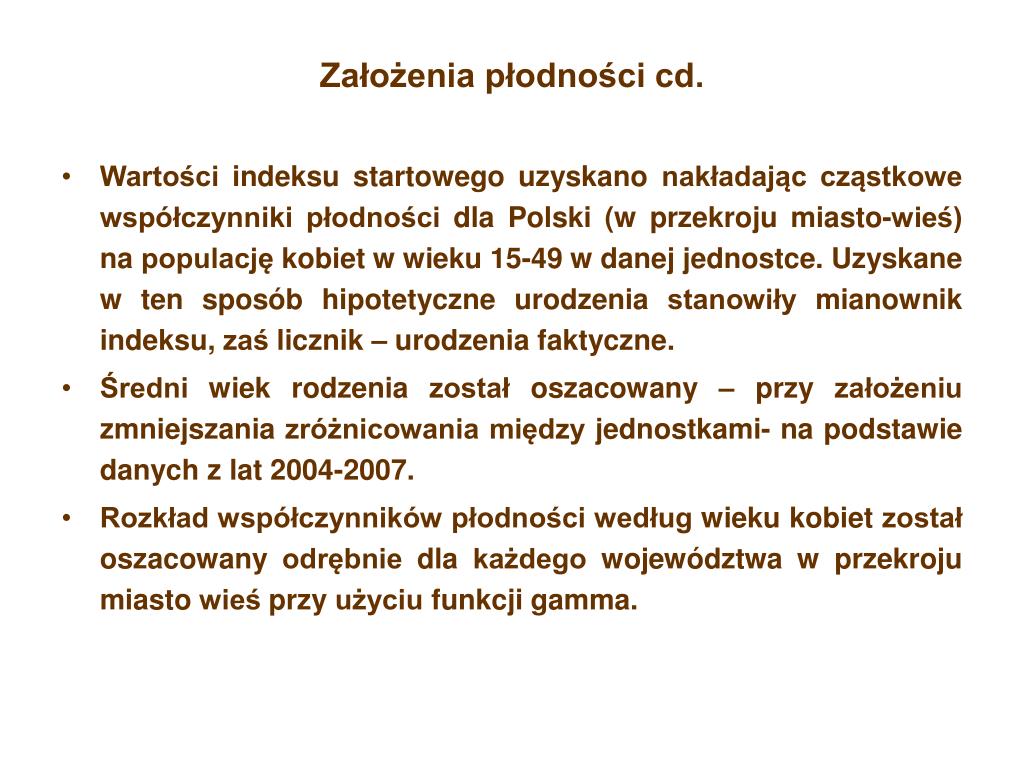 Założenia płodności cd.

• Wartości indeksu startowego uzyskano nakładając cząstkowe współczynniki płodności dla Polski (w przekroju miasto-wieś) na populację kobiet w wieku 15-49 w danej jednostce. Uzyskane w ten sposób hipotetyczne urodzenia stanowiły mianownik indeksu, zaś licznik – urodzenia faktyczne.

• Średni wiek rodzenia został oszacowany – przy założeniu zmniejszania zróżnicowania między jednostkami- na podstawie danych z lat 2004-2007.

• Rozkład współczynników płodności według wieku kobiet został oszacowany odrębnie dla każdego województwa w przekroju miasto wieś przy użyciu funkcji gamma.